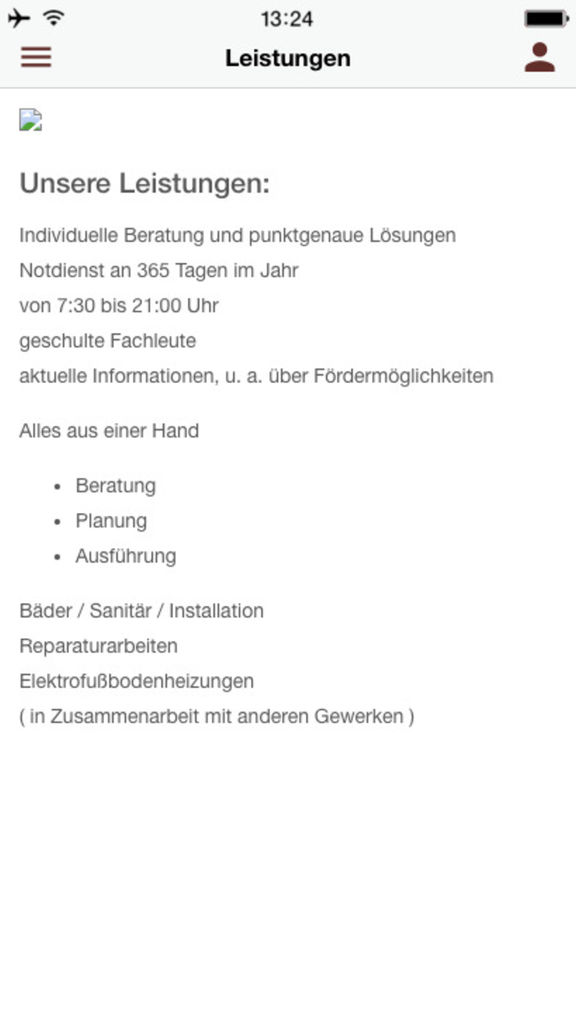 13:24

Leistungen

Unsere Leistungen:

Individuelle Beratung und punktgenaue Lösungen
Notdienst an 365 Tagen im Jahr
von 7:30 bis 21:00 Uhr
geschulte Fachleute
aktuelle Informationen, u. a. über Fördermöglichkeiten

Alles aus einer Hand

- Beratung
- Planung
- Ausführung

Bäder / Sanitär / Installation
Reparaturarbeiten
Elektrofußbodenheizungen
( in Zusammenarbeit mit anderen Gewerken )